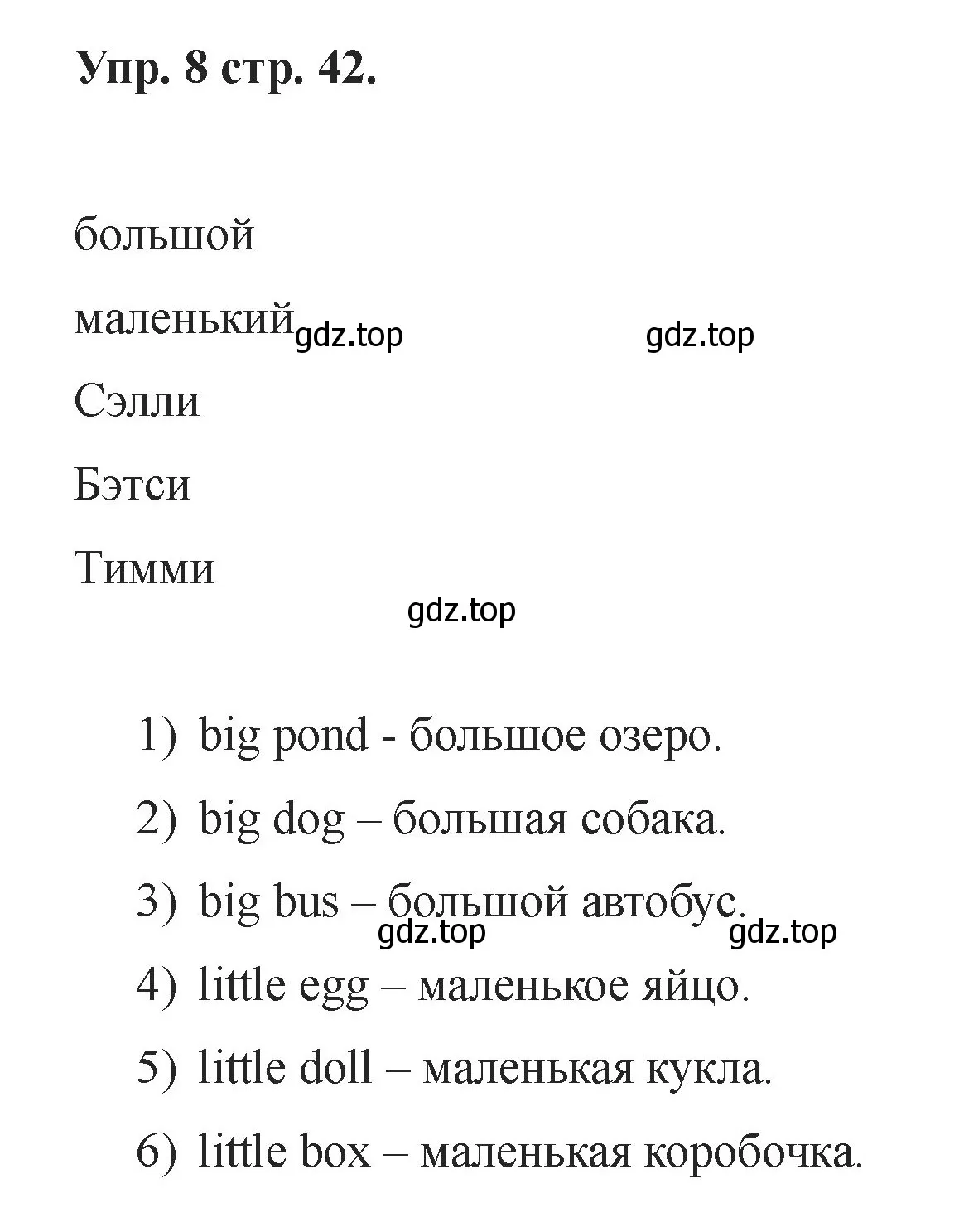 Упр. 8 стр. 42.

большой

маленький gdz.top gdz.top

Сэлли

Бэтси

Тимми

gdz.top

1) big pond - большое озеро.

2) big dog – большая собака.

3) big bus – большой автобус.

gdz.top gdz.top

4) little egg – маленькое яйцо.

5) little doll – маленькая кукла.

6) little box – маленькая коробочка.